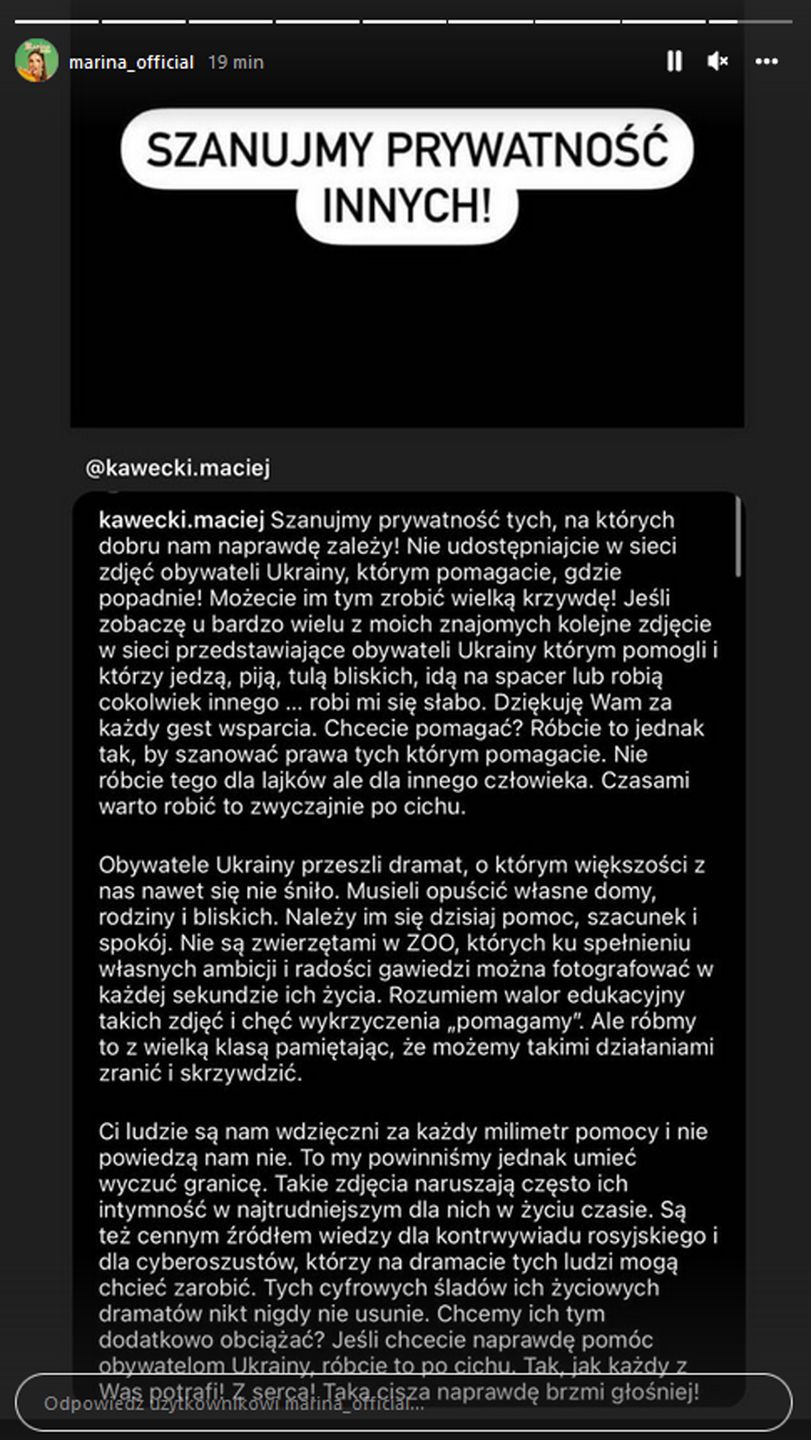 marina_official 19 min

SZANUJMY PRYWATNOŚĆ INNYCH!

@kawecki.maciej

kawecki.maciej Szanujmy prywatność tych, na których dobru nam naprawdę zależy! Nie udostępniajcie w sieci zdjęć obywateli Ukrainy, którym pomagacie, gdzie popadnie! Możecie im tym zrobić wielką krzywdę! Jeśli zobaczę u bardzo wielu z moich znajomych kolejne zdjęcie w sieci przedstawiające obywateli Ukrainy którym pomogli i którzy jedzą, piją, tulą bliskich, idą na spacer lub robią cokolwiek innego ... robi mi się słabo. Dziękuję Wam za każdy gest wsparcia. Chcecie pomagać? Róbcie to jednak tak, by szanować prawa tych którym pomagacie. Nie róbcie tego dla lajków ale dla innego człowieka. Czasami warto robić to zwyczajnie po cichu.

Obywatele Ukrainy przeszli dramat, o którym większości z nas nawet się nie śniło. Musieli opuścić własne domy, rodziny i bliskich. Należy im się dzisiaj pomoc, szacunek i spokój. Nie są zwierzętami w ZOO, których ku spełnieniu własnych ambicji i radości gawiedzi można fotografować w każdej sekundzie ich życia. Rozumiem walor edukacyjny takich zdjęć i chęć wykrzyczenia „pomagamy". Ale róbmy to z wielką klasą pamiętając, że możemy takimi działaniami zranić i skrzywdzić.

Ci ludzie są nam wdzięczni za każdy milimetr pomocy i nie powiedzą nam nie. To my powinniśmy jednak umieć wyczuć granicę. Takie zdjęcia naruszają często ich intymność w najtrudniejszym dla nich w życiu czasie. Są też cennym źródłem wiedzy dla kontrwywiadu rosyjskiego i dla cyberoszustów, którzy na dramacie tych ludzi mogą chcieć zarobić. Tych cyfrowych śladów ich życiowych dramatów nikt nigdy nie usunie. Chcemy ich tym dodatkowo obciążać? Jeśli chcecie naprawdę pomóc obywatelom Ukrainy, róbcie to po cichu. Tak, jak każdy z Was potrafi! Z serca! Taka cisza naprawdę brzmi głośniej!

Odpowiedz użytkownikowi marina_official...